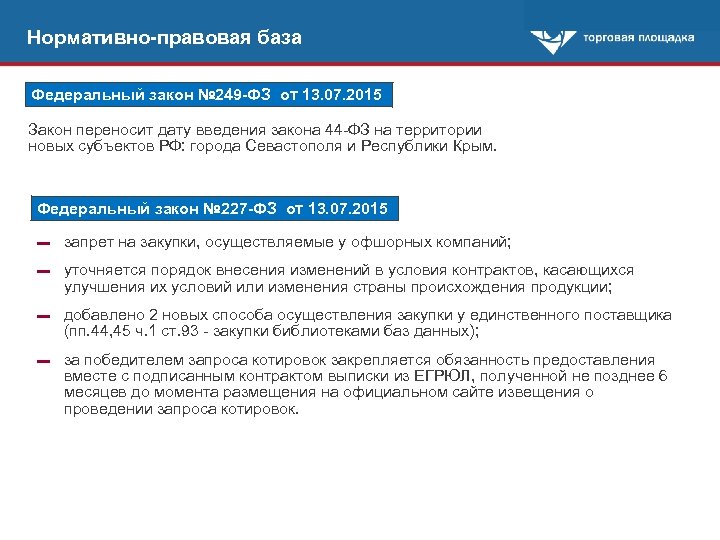 Нормативно-правовая база

торговая площадка

Федеральный закон №249-ФЗ от 13.07.2015

Закон переносит дату введения закона 44-ФЗ на территории новых субъектов РФ: города Севастополя и Республики Крым.

Федеральный закон №227-ФЗ от 13.07.2015

– запрет на закупки, осуществляемые у офшорных компаний;

– уточняется порядок внесения изменений в условия контрактов, касающихся улучшения их условий или изменения страны происхождения продукции;

– добавлено 2 новых способа осуществления закупки у единственного поставщика (пп.44,45 ч.1 ст.93 - закупки библиотеками баз данных);

– за победителем запроса котировок закрепляется обязанность предоставления вместе с подписанным контрактом выписки из ЕГРЮЛ, полученной не позднее 6 месяцев до момента размещения на официальном сайте извещения о проведении запроса котировок.